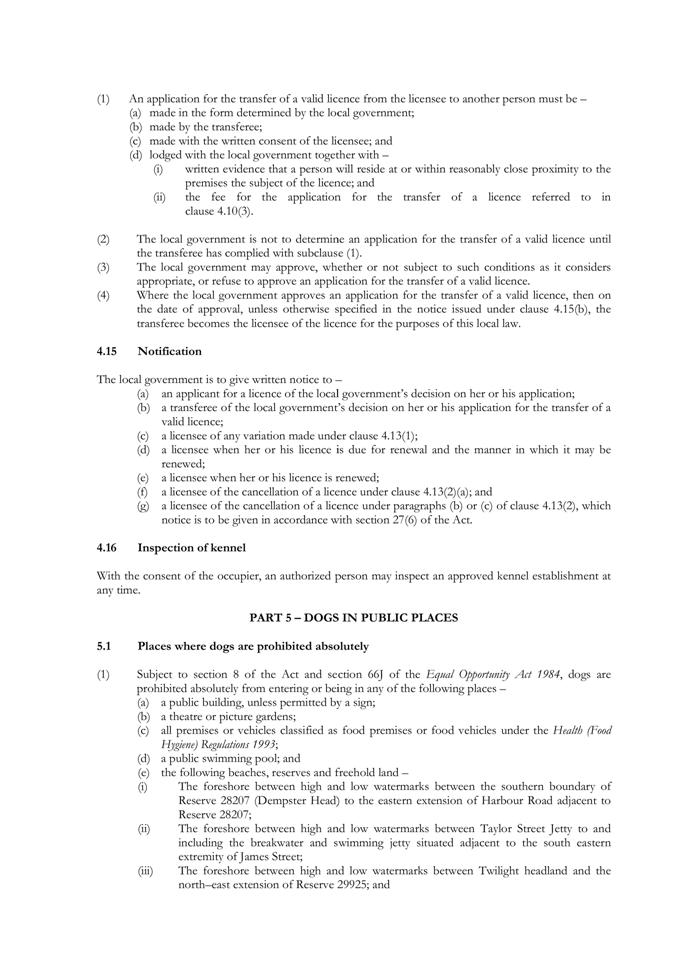 (1) An application for the transfer of a valid licence from the licensee to another person must be –
(a) made in the form determined by the local government;
(b) made by the transferee;
(c) made with the written consent of the licensee; and
(d) lodged with the local government together with –
(i) written evidence that a person will reside at or within reasonably close proximity to the premises the subject of the licence; and
(ii) the fee for the application for the transfer of a licence referred to in clause 4.10(3).

(2) The local government is not to determine an application for the transfer of a valid licence until the transferee has complied with subclause (1).
(3) The local government may approve, whether or not subject to such conditions as it considers appropriate, or refuse to approve an application for the transfer of a valid licence.
(4) Where the local government approves an application for the transfer of a valid licence, then on the date of approval, unless otherwise specified in the notice issued under clause 4.15(b), the transferee becomes the licensee of the licence for the purposes of this local law.

4.15 Notification

The local government is to give written notice to –
(a) an applicant for a licence of the local government's decision on her or his application;
(b) a transferee of the local government's decision on her or his application for the transfer of a valid licence;
(c) a licensee of any variation made under clause 4.13(1);
(d) a licensee when her or his licence is due for renewal and the manner in which it may be renewed;
(e) a licensee when her or his licence is renewed;
(f) a licensee of the cancellation of a licence under clause 4.13(2)(a); and
(g) a licensee of the cancellation of a licence under paragraphs (b) or (c) of clause 4.13(2), which notice is to be given in accordance with section 27(6) of the Act.

4.16 Inspection of kennel

With the consent of the occupier, an authorized person may inspect an approved kennel establishment at any time.

PART 5 – DOGS IN PUBLIC PLACES

5.1 Places where dogs are prohibited absolutely

(1) Subject to section 8 of the Act and section 66J of the Equal Opportunity Act 1984, dogs are prohibited absolutely from entering or being in any of the following places –
(a) a public building, unless permitted by a sign;
(b) a theatre or picture gardens;
(c) all premises or vehicles classified as food premises or food vehicles under the Health (Food Hygiene) Regulations 1993;
(d) a public swimming pool; and
(e) the following beaches, reserves and freehold land –
(i) The foreshore between high and low watermarks between the southern boundary of Reserve 28207 (Dempster Head) to the eastern extension of Harbour Road adjacent to Reserve 28207;
(ii) The foreshore between high and low watermarks between Taylor Street Jetty to and including the breakwater and swimming jetty situated adjacent to the south eastern extremity of James Street;
(iii) The foreshore between high and low watermarks between Twilight headland and the north–east extension of Reserve 29925; and